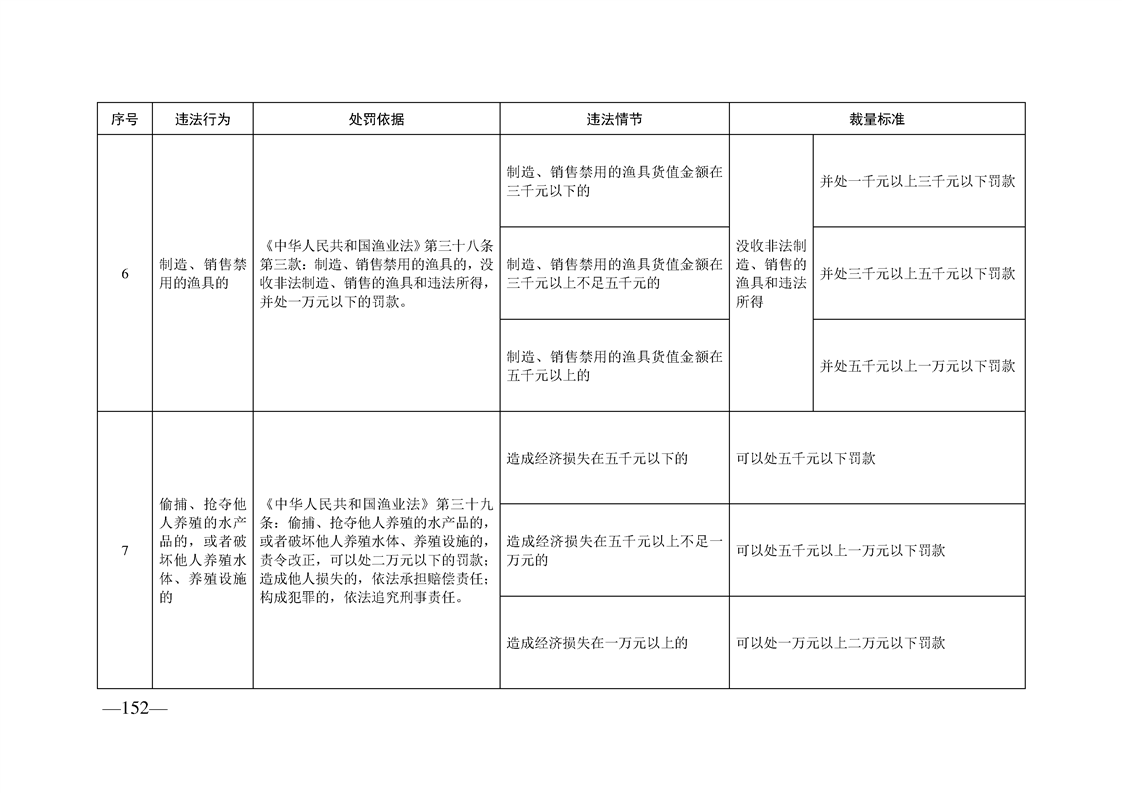 | 序号 | 违法行为 | 处罚依据 | 违法情节 | 裁量标准 | |
|---|---|---|---|---|---|
| 6 | 制造、销售禁用的渔具的 | 《中华人民共和国渔业法》第三十八条第三款：制造、销售禁用的渔具的，没收非法制造、销售的渔具和违法所得，并处一万元以下的罚款。 | 制造、销售禁用的渔具货值金额在三千元以下的 | 没收非法制造、销售的渔具和违法所得 | 并处一千元以上三千元以下罚款 |
| | | | 制造、销售禁用的渔具货值金额在三千元以上不足五千元的 | | 并处三千元以上五千元以下罚款 |
| | | | 制造、销售禁用的渔具货值金额在五千元以上的 | | 并处五千元以上一万元以下罚款 |
| 7 | 偷捕、抢夺他人养殖的水产品的，或者破坏他人养殖水体、养殖设施的 | 《中华人民共和国渔业法》第三十九条：偷捕、抢夺他人养殖的水产品的，或者破坏他人养殖水体、养殖设施的，责令改正，可以处二万元以下的罚款；造成他人损失的，依法承担赔偿责任；构成犯罪的，依法追究刑事责任。 | 造成经济损失在五千元以下的 | 可以处五千元以下罚款 | |
| | | | 造成经济损失在五千元以上不足一万元的 | 可以处五千元以上一万元以下罚款 | |
| | | | 造成经济损失在一万元以上的 | 可以处一万元以上二万元以下罚款 | |

—152—